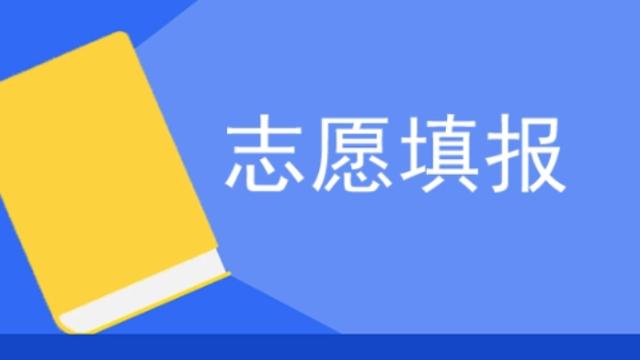 志愿填报